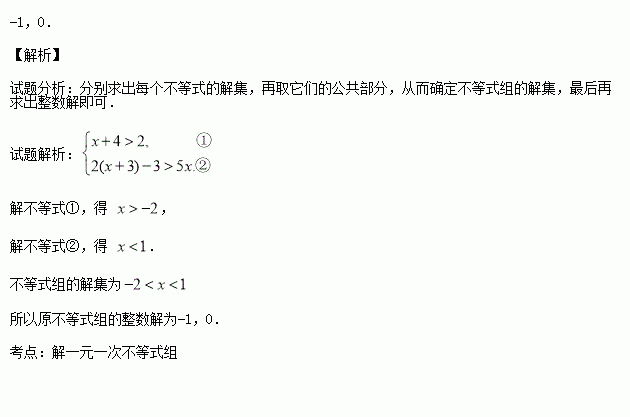 -1，0．

【解析】

试题分析：分别求出每个不等式的解集，再取它们的公共部分，从而确定不等式组的解集，最后再求出整数解即可．

试题解析：$\begin{cases} x+4>2, & ① \\ 2(x+3)-3>5x. & ② \end{cases}$

解不等式①，得 $x>-2$，

解不等式②，得 $x<1$．

不等式组的解集为 $-2<x<1$

所以原不等式组的整数解为-1，0．

考点：解一元一次不等式组